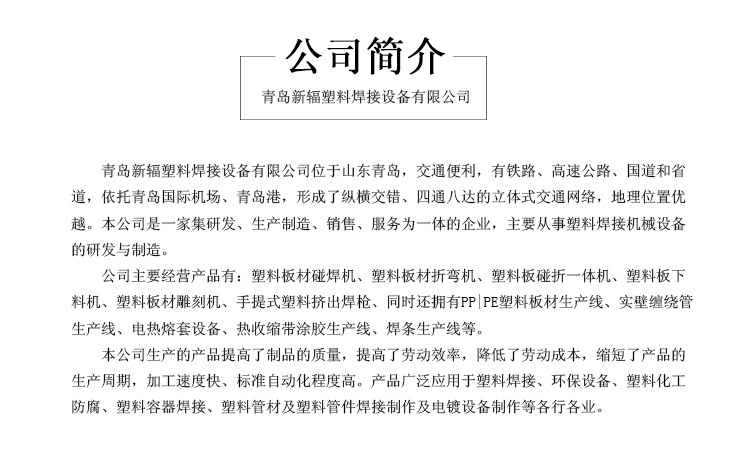 公司简介

青岛新辐塑料焊接设备有限公司

青岛新辐塑料焊接设备有限公司位于山东青岛，交通便利，有铁路、高速公路、国道和省道，依托青岛国际机场、青岛港，形成了纵横交错、四通八达的立体式交通网络，地理位置优越。本公司是一家集研发、生产制造、销售、服务为一体的企业，主要从事塑料焊接机械设备的研发与制造。

公司主要经营产品有：塑料板材碰焊机、塑料板材折弯机、塑料板碰折一体机、塑料板下料机、塑料板材雕刻机、手提式塑料挤出焊枪、同时还拥有PP|PE塑料板材生产线、实壁缠绕管生产线、电热熔套设备、热收缩带涂胶生产线、焊条生产线等。

本公司生产的产品提高了制品的质量，提高了劳动效率，降低了劳动成本，缩短了产品的生产周期，加工速度快、标准自动化程度高。产品广泛应用于塑料焊接、环保设备、塑料化工防腐、塑料容器焊接、塑料管材及塑料管件焊接制作及电镀设备制作等各行各业。